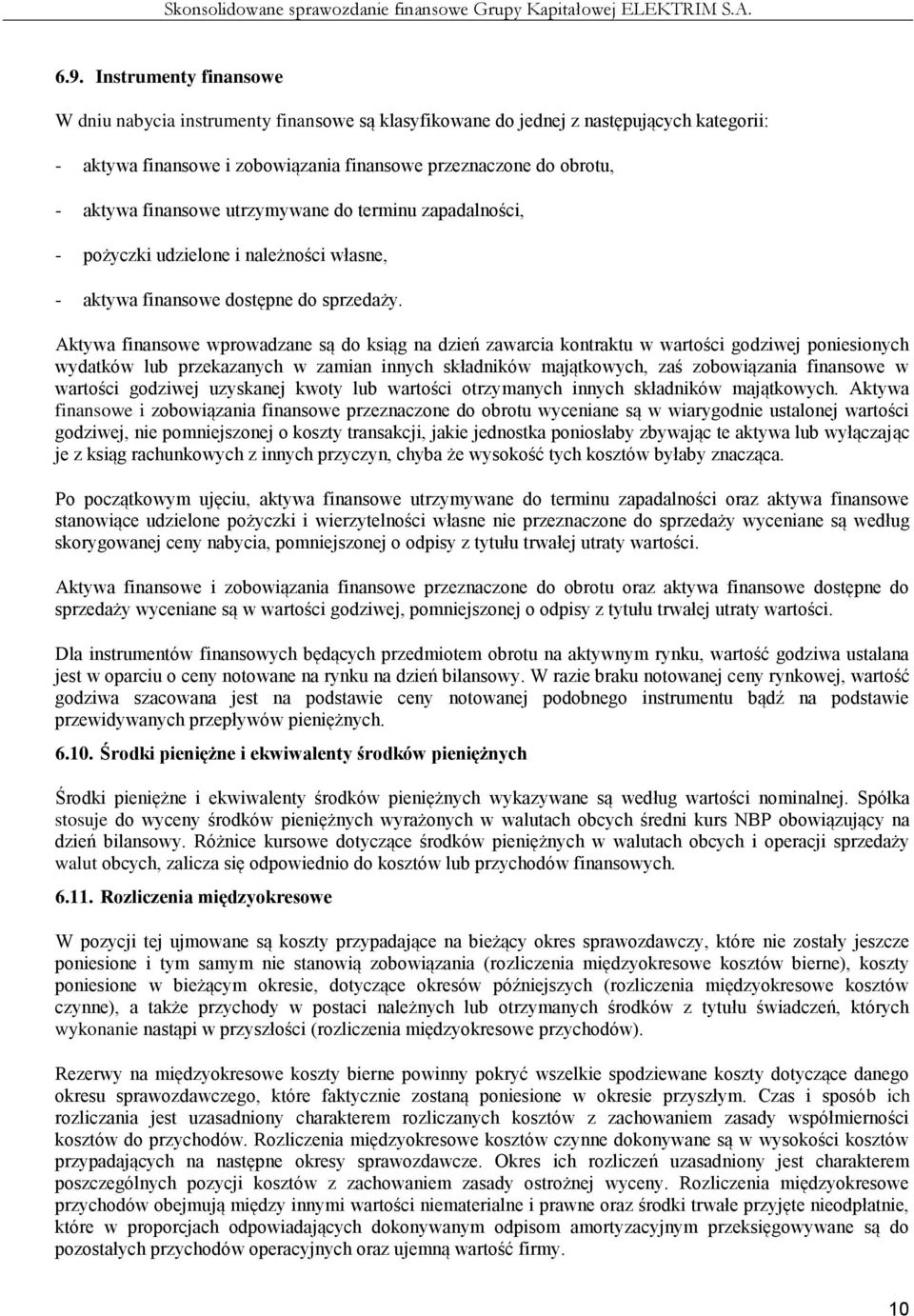 Skonsolidowane sprawozdanie finansowe Grupy Kapitałowej ELEKTRIM S.A.

6.9. Instrumenty finansowe

W dniu nabycia instrumenty finansowe są klasyfikowane do jednej z następujących kategorii:

- aktywa finansowe i zobowiązania finansowe przeznaczone do obrotu,

- aktywa finansowe utrzymywane do terminu zapadalności,

- pożyczki udzielone i należności własne,

- aktywa finansowe dostępne do sprzedaży.

Aktywa finansowe wprowadzane są do ksiąg na dzień zawarcia kontraktu w wartości godziwej poniesionych wydatków lub przekazanych w zamian innych składników majątkowych, zaś zobowiązania finansowe w wartości godziwej uzyskanej kwoty lub wartości otrzymanych innych składników majątkowych. Aktywa finansowe i zobowiązania finansowe przeznaczone do obrotu wyceniane są w wiarygodnie ustalonej wartości godziwej, nie pomniejszonej o koszty transakcji, jakie jednostka poniosłaby zbywając te aktywa lub wyłączając je z ksiąg rachunkowych z innych przyczyn, chyba że wysokość tych kosztów byłaby znacząca.

Po początkowym ujęciu, aktywa finansowe utrzymywane do terminu zapadalności oraz aktywa finansowe stanowiące udzielone pożyczki i wierzytelności własne nie przeznaczone do sprzedaży wyceniane są według skorygowanej ceny nabycia, pomniejszonej o odpisy z tytułu trwałej utraty wartości.

Aktywa finansowe i zobowiązania finansowe przeznaczone do obrotu oraz aktywa finansowe dostępne do sprzedaży wyceniane są w wartości godziwej, pomniejszonej o odpisy z tytułu trwałej utraty wartości.

Dla instrumentów finansowych będących przedmiotem obrotu na aktywnym rynku, wartość godziwa ustalana jest w oparciu o ceny notowane na rynku na dzień bilansowy. W razie braku notowanej ceny rynkowej, wartość godziwa szacowana jest na podstawie ceny notowanej podobnego instrumentu bądź na podstawie przewidywanych przepływów pieniężnych.

6.10. Środki pieniężne i ekwiwalenty środków pieniężnych

Środki pieniężne i ekwiwalenty środków pieniężnych wykazywane są według wartości nominalnej. Spółka stosuje do wyceny środków pieniężnych wyrażonych w walutach obcych średni kurs NBP obowiązujący na dzień bilansowy. Różnice kursowe dotyczące środków pieniężnych w walutach obcych i operacji sprzedaży walut obcych, zalicza się odpowiednio do kosztów lub przychodów finansowych.

6.11. Rozliczenia międzyokresowe

W pozycji tej ujmowane są koszty przypadające na bieżący okres sprawozdawczy, które nie zostały jeszcze poniesione i tym samym nie stanowią zobowiązania (rozliczenia międzyokresowe kosztów bierne), koszty poniesione w bieżącym okresie, dotyczące okresów późniejszych (rozliczenia międzyokresowe kosztów czynne), a także przychody w postaci należnych lub otrzymanych środków z tytułu świadczeń, których wykonanie nastąpi w przyszłości (rozliczenia międzyokresowe przychodów).

Rezerwy na międzyokresowe koszty bierne powinny pokryć wszelkie spodziewane koszty dotyczące danego okresu sprawozdawczego, które faktycznie zostaną poniesione w okresie przyszłym. Czas i sposób ich rozliczania jest uzasadniony charakterem rozliczanych kosztów z zachowaniem zasady współmierności kosztów do przychodów. Rozliczenia międzyokresowe kosztów czynne dokonywane są w wysokości kosztów przypadających na następne okresy sprawozdawcze. Okres ich rozliczeń uzasadniony jest charakterem poszczególnych pozycji kosztów z zachowaniem zasady ostrożnej wyceny. Rozliczenia międzyokresowe przychodów obejmują między innymi wartości niematerialne i prawne oraz środki trwałe przyjęte nieodpłatnie, które w proporcjach odpowiadających dokonywanym odpisom amortyzacyjnym przeksięgowywane są do pozostałych przychodów operacyjnych oraz ujemną wartość firmy.

10